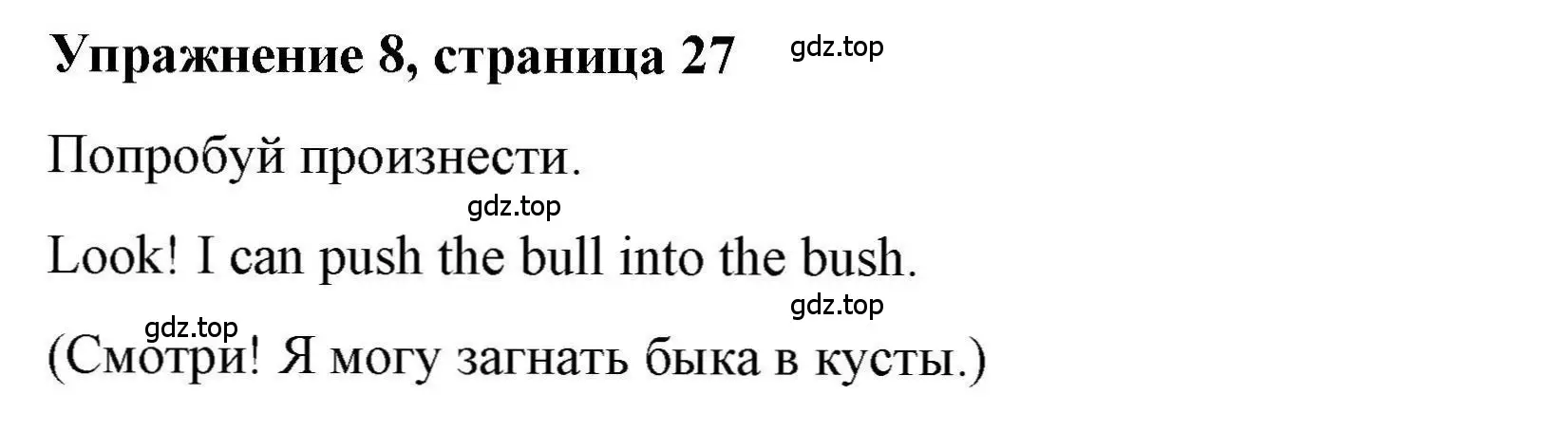 Упражнение 8, страница 27 gdz.top

Попробуй произнести.

gdz.top

Look! I can push the bull into the bush.

gdz.top

gdz.top

(Смотри! Я могу загнать быка в кусты.)